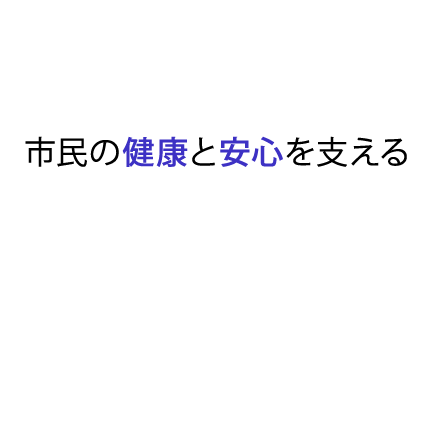 市民の健康と安心を支える